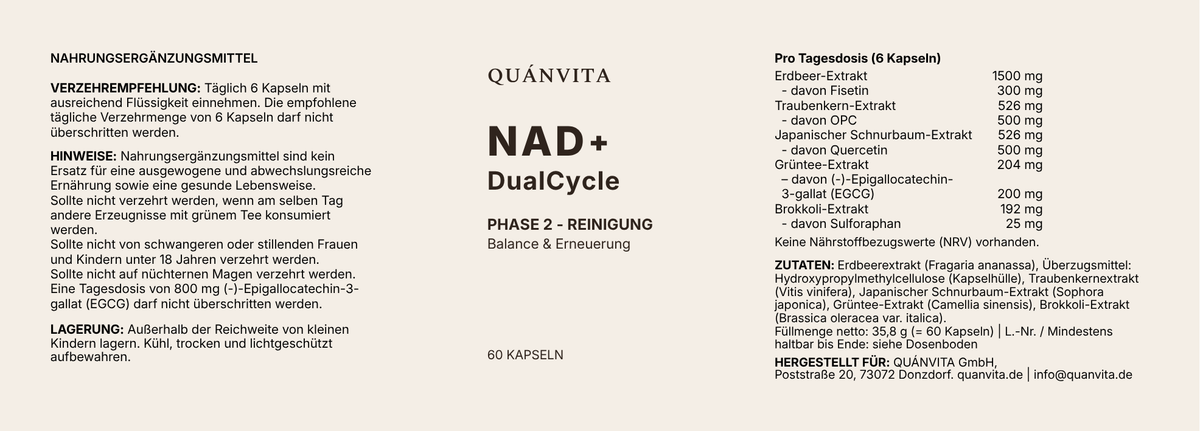 NAHRUNGSERGÄNZUNGSMITTEL

VERZEHREMPFEHLUNG: Täglich 6 Kapseln mit ausreichend Flüssigkeit einnehmen. Die empfohlene tägliche Verzehrmenge von 6 Kapseln darf nicht überschritten werden.

HINWEISE: Nahrungsergänzungsmittel sind kein Ersatz für eine ausgewogene und abwechslungsreiche Ernährung sowie eine gesunde Lebensweise.
Sollte nicht verzehrt werden, wenn am selben Tag andere Erzeugnisse mit grünem Tee konsumiert werden.
Sollte nicht von schwangeren oder stillenden Frauen und Kindern unter 18 Jahren verzehrt werden.
Sollte nicht auf nüchternen Magen verzehrt werden.
Eine Tagesdosis von 800 mg (-)-Epigallocatechin-3-gallat (EGCG) darf nicht überschritten werden.

LAGERUNG: Außerhalb der Reichweite von kleinen Kindern lagern. Kühl, trocken und lichtgeschützt aufbewahren.

QUÁNVITA

NAD+
DualCycle

PHASE 2 - REINIGUNG
Balance & Erneuerung

60 KAPSELN

Pro Tagesdosis (6 Kapseln)

| | |
|---|---|
| Erdbeer-Extrakt | 1500 mg |
| - davon Fisetin | 300 mg |
| Traubenkern-Extrakt | 526 mg |
| - davon OPC | 500 mg |
| Japanischer Schnurbaum-Extrakt | 526 mg |
| - davon Quercetin | 500 mg |
| Grüntee-Extrakt | 204 mg |
| – davon (-)-Epigallocatechin-3-gallat (EGCG) | 200 mg |
| Brokkoli-Extrakt | 192 mg |
| - davon Sulforaphan | 25 mg |

Keine Nährstoffbezugswerte (NRV) vorhanden.

ZUTATEN: Erdbeerextrakt (Fragaria ananassa), Überzugsmittel: Hydroxypropylmethylcellulose (Kapselhülle), Traubenkernextrakt (Vitis vinifera), Japanischer Schnurbaum-Extrakt (Sophora japonica), Grüntee-Extrakt (Camellia sinensis), Brokkoli-Extrakt (Brassica oleracea var. italica).
Füllmenge netto: 35,8 g (= 60 Kapseln) | L.-Nr. / Mindestens haltbar bis Ende: siehe Dosenboden
HERGESTELLT FÜR: QUÁNVITA GmbH, Poststraße 20, 73072 Donzdorf. quanvita.de | info@quanvita.de